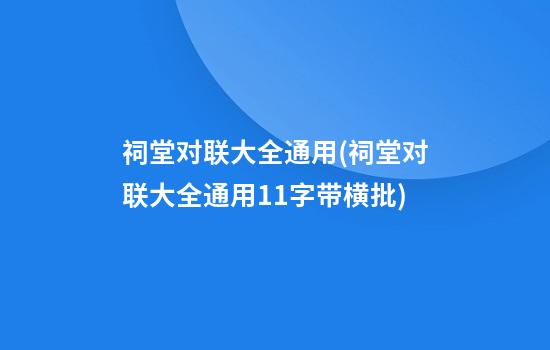 祠堂对联大全通用(祠堂对联大全通用11字带横批)